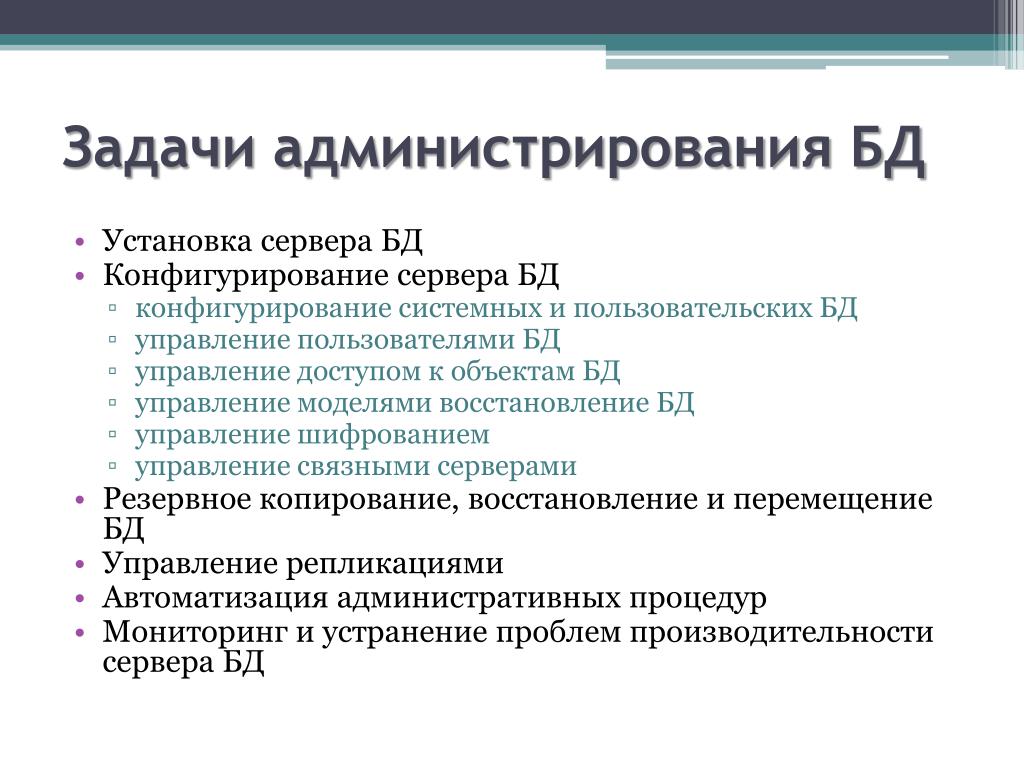 Задачи администрирования БД

• Установка сервера БД
• Конфигурирование сервера БД
▫ конфигурирование системных и пользовательских БД
▫ управление пользователями БД
▫ управление доступом к объектам БД
▫ управление моделями восстановление БД
▫ управление шифрованием
▫ управление связными серверами
• Резервное копирование, восстановление и перемещение БД
• Управление репликациями
• Автоматизация административных процедур
• Мониторинг и устранение проблем производительности сервера БД